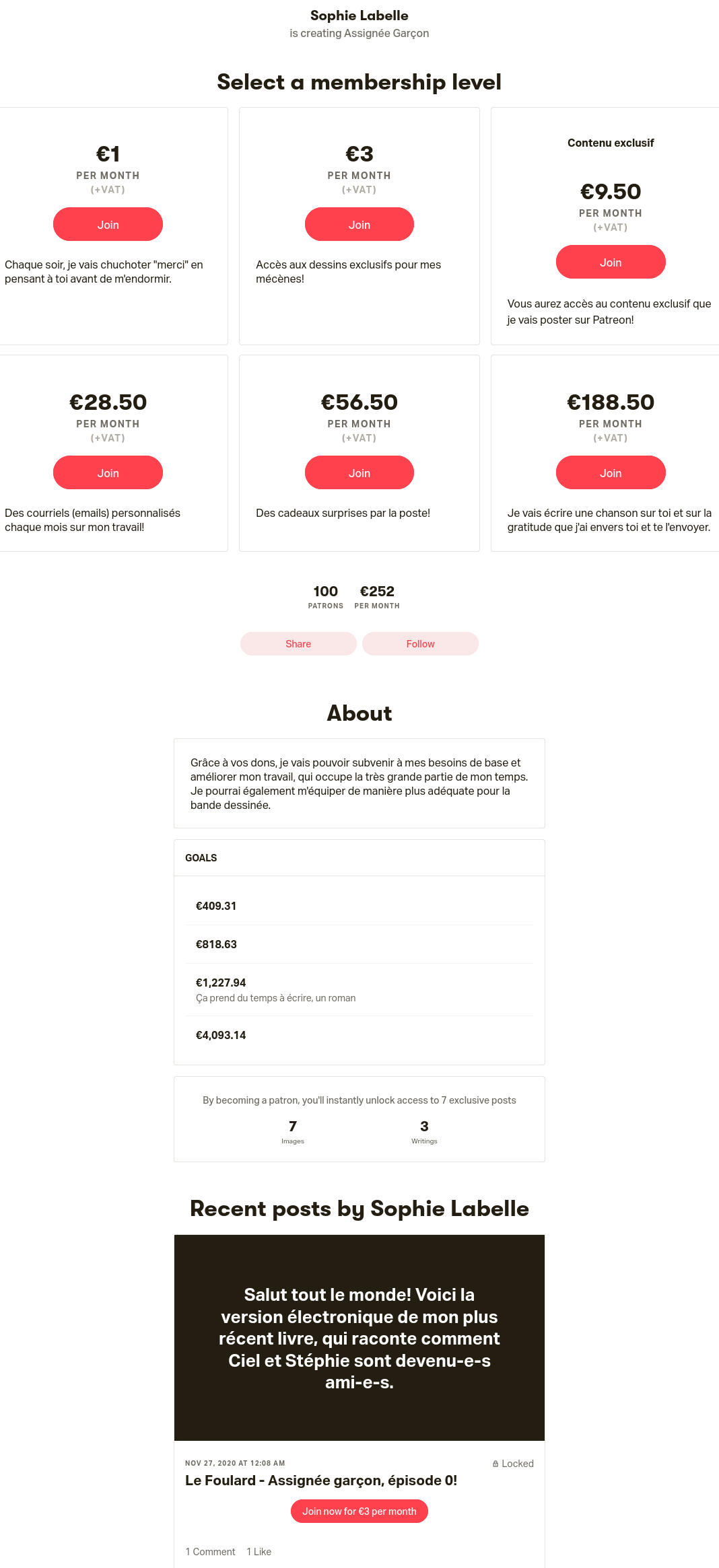 Sophie Labelle
is creating Assignée Garçon

Select a membership level

€1
PER MONTH
(+VAT)
Join
Chaque soir, je vais chuchoter "merci" en pensant à toi avant de m'endormir.

€3
PER MONTH
(+VAT)
Join
Accès aux dessins exclusifs pour mes mécènes!

Contenu exclusif
€9.50
PER MONTH
(+VAT)
Join
Vous aurez accès au contenu exclusif que je vais poster sur Patreon!

€28.50
PER MONTH
(+VAT)
Join
Des courriels (emails) personnalisés chaque mois sur mon travail!

€56.50
PER MONTH
(+VAT)
Join
Des cadeaux surprises par la poste!

€188.50
PER MONTH
(+VAT)
Join
Je vais écrire une chanson sur toi et sur la gratitude que j'ai envers toi et te l'envoyer.

100
PATRONS
€252
PER MONTH

Share
Follow

About

Grâce à vos dons, je vais pouvoir subvenir à mes besoins de base et améliorer mon travail, qui occupe la très grande partie de mon temps. Je pourrai également m'équiper de manière plus adéquate pour la bande dessinée.

GOALS

€409.31

€818.63

€1,227.94
Ça prend du temps à écrire, un roman

€4,093.14

By becoming a patron, you'll instantly unlock access to 7 exclusive posts
7
Images
3
Writings

Recent posts by Sophie Labelle

Salut tout le monde! Voici la version électronique de mon plus récent livre, qui raconte comment Ciel et Stéphie sont devenu-e-s ami-e-s.

NOV 27, 2020 AT 12:08 AM
Locked
Le Foulard - Assignée garçon, épisode 0!
Join now for €3 per month

1 Comment 1 Like